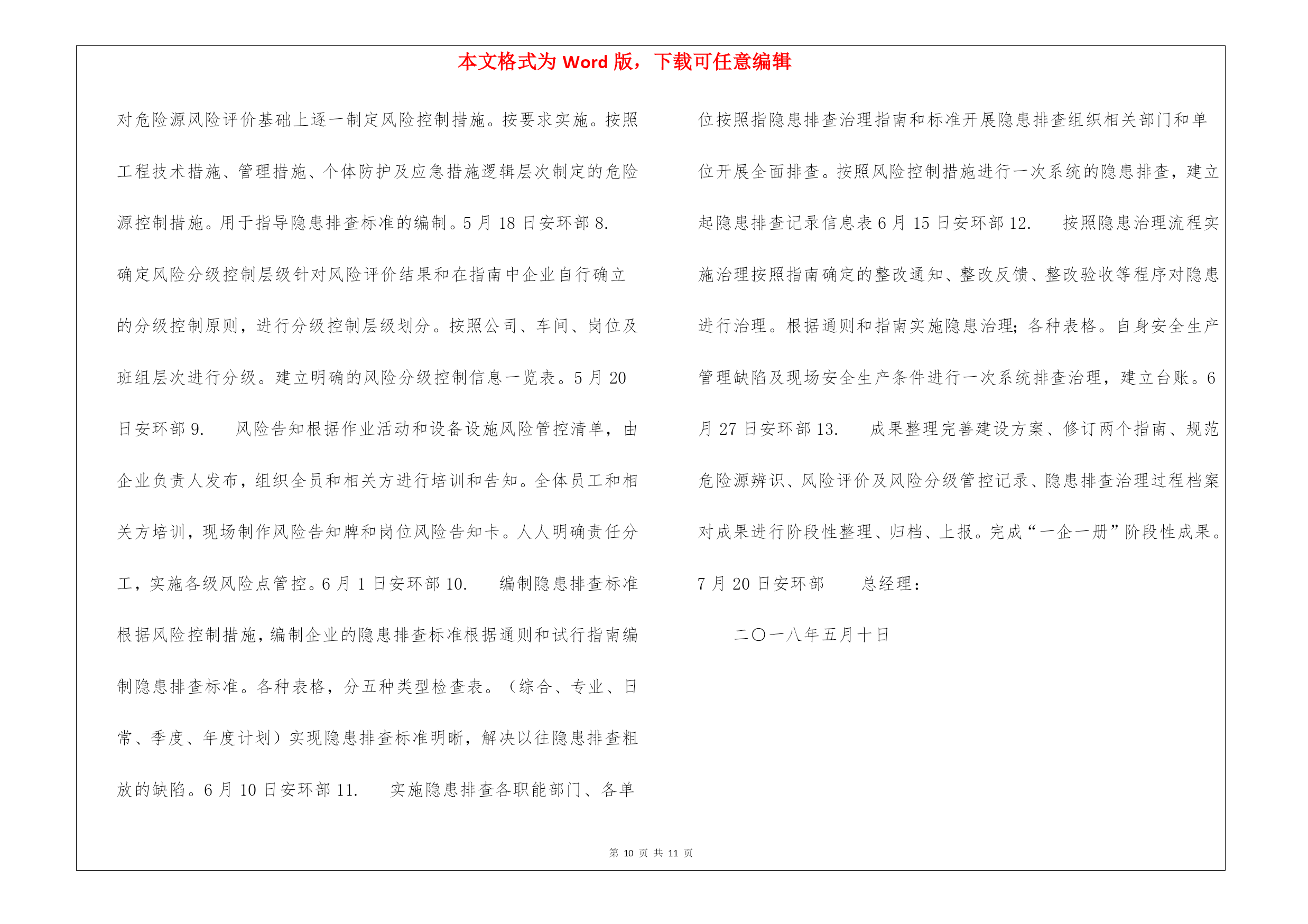 本文格式为 Word 版，下载可任意编辑

对危险源风险评价基础上逐一制定风险控制措施。按要求实施。按照工程技术措施、管理措施、个体防护及应急措施逻辑层次制定的危险源控制措施。用于指导隐患排查标准的编制。5 月 18 日安环部 8.　　确定风险分级控制层级针对风险评价结果和在指南中企业自行确立的分级控制原则，进行分级控制层级划分。按照公司、车间、岗位及班组层次进行分级。建立明确的风险分级控制信息一览表。5 月 20 日安环部 9.　　风险告知根据作业活动和设备设施风险管控清单，由企业负责人发布，组织全员和相关方进行培训和告知。全体员工和相关方培训，现场制作风险告知牌和岗位风险告知卡。人人明确责任分工，实施各级风险点管控。6 月 1 日安环部 10.　　编制隐患排查标准根据风险控制措施，编制企业的隐患排查标准根据通则和试行指南编制隐患排查标准。各种表格，分五种类型检查表。（综合、专业、日常、季度、年度计划）实现隐患排查标准明晰，解决以往隐患排查粗放的缺陷。6 月 10 日安环部 11.　　实施隐患排查各职能部门、各单位按照指隐患排查治理指南和标准开展隐患排查组织相关部门和单位开展全面排查。按照风险控制措施进行一次系统的隐患排查，建立起隐患排查记录信息表 6 月 15 日安环部 12.　　按照隐患治理流程实施治理按照指南确定的整改通知、整改反馈、整改验收等程序对隐患进行治理。根据通则和指南实施隐患治理；各种表格。自身安全生产管理缺陷及现场安全生产条件进行一次系统排查治理，建立台账。6 月 27 日安环部 13.　　成果整理完善建设方案、修订两个指南、规范危险源辨识、风险评价及风险分级管控记录、隐患排查治理过程档案对成果进行阶段性整理、归档、上报。完成“一企一册”阶段性成果。7 月 20 日安环部　　总经理：

二〇一八年五月十日

第 10 页 共 11 页